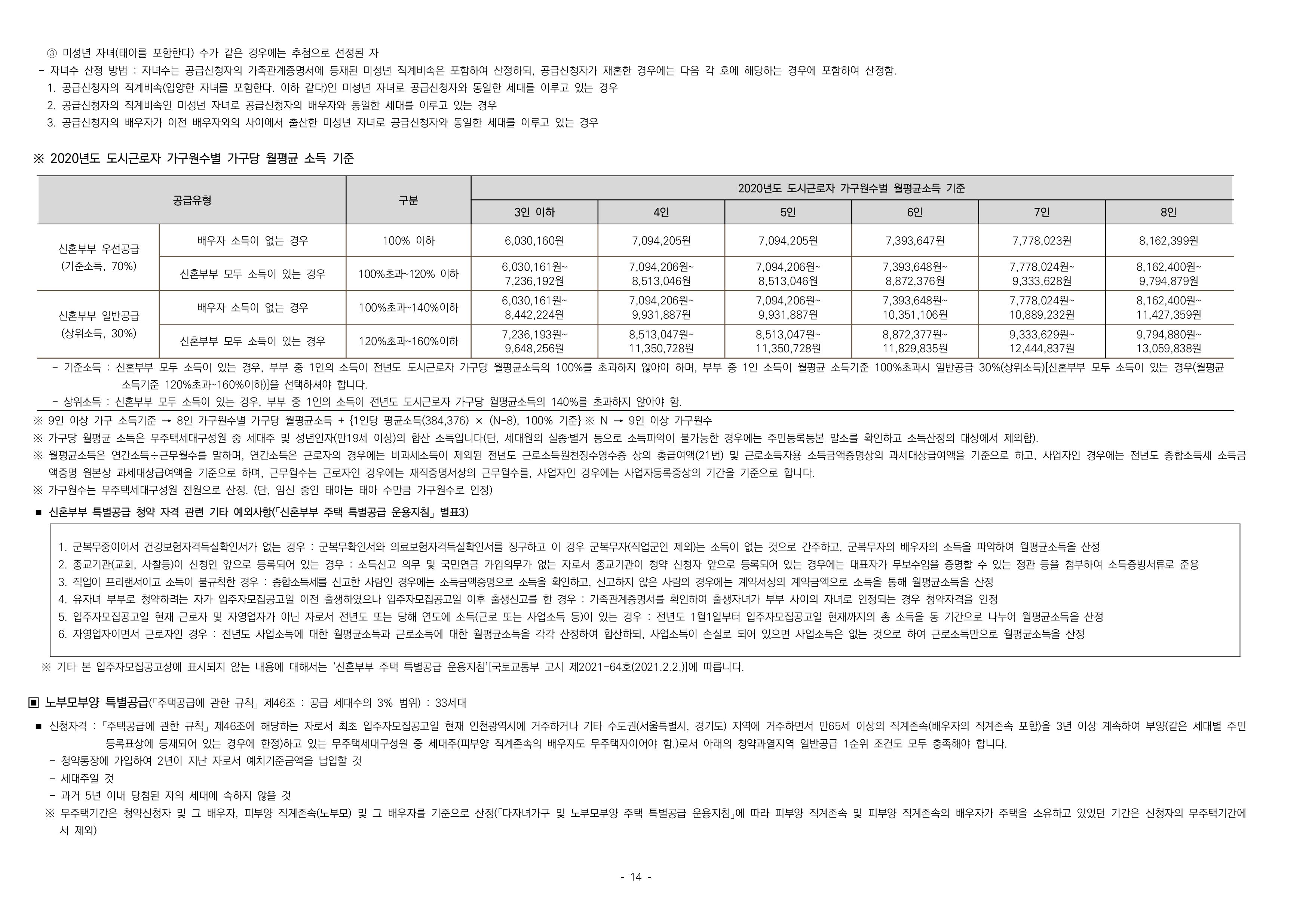 ③ 미성년 자녀(태아를 포함한다) 수가 같은 경우에는 추첨으로 선정된 자
- 자녀수 산정 방법 : 자녀수는 공급신청자의 가족관계증명서에 등재된 미성년 직계비속은 포함하여 산정하되, 공급신청자가 재혼한 경우에는 다음 각 호에 해당하는 경우에 포함하여 산정함.
1. 공급신청자의 직계비속(입양한 자녀를 포함한다. 이하 같다)인 미성년 자녀로 공급신청자와 동일한 세대를 이루고 있는 경우
2. 공급신청자의 직계비속인 미성년 자녀로 공급신청자의 배우자와 동일한 세대를 이루고 있는 경우
3. 공급신청자의 배우자가 이전 배우자와의 사이에서 출산한 미성년 자녀로 공급신청자와 동일한 세대를 이루고 있는 경우

※ 2020년도 도시근로자 가구원수별 가구당 월평균 소득 기준

| 공급유형 | | 구분 | 2020년도 도시근로자 가구원수별 월평균소득 기준 | | | | | |
|---|---|---|---|---|---|---|---|---|
| | | | 3인 이하 | 4인 | 5인 | 6인 | 7인 | 8인 |
| 신혼부부 우선공급 (기준소득, 70%) | 배우자 소득이 없는 경우 | 100% 이하 | 6,030,160원 | 7,094,205원 | 7,094,205원 | 7,393,647원 | 7,778,023원 | 8,162,399원 |
| | 신혼부부 모두 소득이 있는 경우 | 100%초과~120% 이하 | 6,030,161원~ 7,236,192원 | 7,094,206원~ 8,513,046원 | 7,094,206원~ 8,513,046원 | 7,393,648원~ 8,872,376원 | 7,778,024원~ 9,333,628원 | 8,162,400원~ 9,794,879원 |
| 신혼부부 일반공급 (상위소득, 30%) | 배우자 소득이 없는 경우 | 100%초과~140%이하 | 6,030,161원~ 8,442,224원 | 7,094,206원~ 9,931,887원 | 7,094,206원~ 9,931,887원 | 7,393,648원~ 10,351,106원 | 7,778,024원~ 10,889,232원 | 8,162,400원~ 11,427,359원 |
| | 신혼부부 모두 소득이 있는 경우 | 120%초과~160%이하 | 7,236,193원~ 9,648,256원 | 8,513,047원~ 11,350,728원 | 8,513,047원~ 11,350,728원 | 8,872,377원~ 11,829,835원 | 9,333,629원~ 12,444,837원 | 9,794,880원~ 13,059,838원 |

- 기준소득 : 신혼부부 모두 소득이 있는 경우, 부부 중 1인의 소득이 전년도 도시근로자 가구당 월평균소득의 100%를 초과하지 않아야 하며, 부부 중 1인 소득이 월평균 소득기준 100%초과시 일반공급 30%(상위소득)[신혼부부 모두 소득이 있는 경우(월평균 소득기준 120%초과~160%이하)]을 선택하셔야 합니다.
- 상위소득 : 신혼부부 모두 소득이 있는 경우, 부부 중 1인의 소득이 전년도 도시근로자 가구당 월평균소득의 140%를 초과하지 않아야 함.
※ 9인 이상 가구 소득기준 → 8인 가구원수별 가구당 월평균소득 + {1인당 평균소득(384,376) × (N-8), 100% 기준} ※ N → 9인 이상 가구원수
※ 가구당 월평균 소득은 무주택세대구성원 중 세대주 및 성년인자(만19세 이상)의 합산 소득입니다(단, 세대원의 실종·별거 등으로 소득파악이 불가능한 경우에는 주민등록등본 말소를 확인하고 소득산정의 대상에서 제외함).
※ 월평균소득은 연간소득÷근무월수를 말하며, 연간소득은 근로자의 경우에는 비과세소득이 제외된 전년도 근로소득원천징수영수증 상의 총급여액(21번) 및 근로소득자용 소득금액증명상의 과세대상급여액을 기준으로 하고, 사업자인 경우에는 전년도 종합소득세 소득금액증명 원본상 과세대상급여액을 기준으로 하며, 근무월수는 근로자인 경우에는 재직증명서상의 근무월수를, 사업자인 경우에는 사업자등록증상의 기간을 기준으로 합니다.
※ 가구원수는 무주택세대구성원 전원으로 산정. (단, 임신 중인 태아는 태아 수만큼 가구원수로 인정)
■ 신혼부부 특별공급 청약 자격 관련 기타 예외사항(「신혼부부 주택 특별공급 운용지침」 별표3)

1. 군복무중이어서 건강보험자격득실확인서가 없는 경우 : 군복무확인서와 의료보험자격득실확인서를 징구하고 이 경우 군복무자(직업군인 제외)는 소득이 없는 것으로 간주하고, 군복무자의 배우자의 소득을 파악하여 월평균소득을 산정
2. 종교기관(교회, 사찰등)이 신청인 앞으로 등록되어 있는 경우 : 소득신고 의무 및 국민연금 가입의무가 없는 자로서 종교기관이 청약 신청자 앞으로 등록되어 있는 경우에는 대표자가 무보수임을 증명할 수 있는 정관 등을 첨부하여 소득증빙서류로 준용
3. 직업이 프리랜서이고 소득이 불규칙한 경우 : 종합소득세를 신고한 사람인 경우에는 소득금액증명으로 소득을 확인하고, 신고하지 않은 사람의 경우에는 계약서상의 계약금액으로 소득을 통해 월평균소득을 산정
4. 유자녀 부부로 청약하려는 자가 입주자모집공고일 이전 출생하였으나 입주자모집공고일 이후 출생신고를 한 경우 : 가족관계증명서를 확인하여 출생자녀가 부부 사이의 자녀로 인정되는 경우 청약자격을 인정
5. 입주자모집공고일 현재 근로자 및 자영업자가 아닌 자로서 전년도 또는 당해 연도에 소득(근로 또는 사업소득 등)이 있는 경우 : 전년도 1월1일부터 입주자모집공고일 현재까지의 총 소득을 동 기간으로 나누어 월평균소득을 산정
6. 자영업자이면서 근로자인 경우 : 전년도 사업소득에 대한 월평균소득과 근로소득에 대한 월평균소득을 각각 산정하여 합산하되, 사업소득이 손실로 되어 있으면 사업소득은 없는 것으로 하여 근로소득만으로 월평균소득을 산정

※ 기타 본 입주자모집공고상에 표시되지 않는 내용에 대해서는 '신혼부부 주택 특별공급 운용지침'[국토교통부 고시 제2021-64호(2021.2.2.)]에 따릅니다.

▣ 노부모부양 특별공급(「주택공급에 관한 규칙」 제46조 : 공급 세대수의 3% 범위) : 33세대
■ 신청자격 : 「주택공급에 관한 규칙」 제46조에 해당하는 자로서 최초 입주자모집공고일 현재 인천광역시에 거주하거나 기타 수도권(서울특별시, 경기도) 지역에 거주하면서 만65세 이상의 직계존속(배우자의 직계존속 포함)을 3년 이상 계속하여 부양(같은 세대별 주민등록표상에 등재되어 있는 경우에 한정)하고 있는 무주택세대구성원 중 세대주(피부양 직계존속의 배우자도 무주택자이어야 함.)로서 아래의 청약과열지역 일반공급 1순위 조건도 모두 충족해야 합니다.
- 청약통장에 가입하여 2년이 지난 자로서 예치기준금액을 납입할 것
- 세대주일 것
- 과거 5년 이내 당첨된 자의 세대에 속하지 않을 것
※ 무주택기간은 청약신청자 및 그 배우자, 피부양 직계존속(노부모) 및 그 배우자를 기준으로 산정(「다자녀가구 및 노부모부양 주택 특별공급 운용지침」에 따라 피부양 직계존속 및 피부양 직계존속의 배우자가 주택을 소유하고 있었던 기간은 신청자의 무주택기간에서 제외)

- 14 -